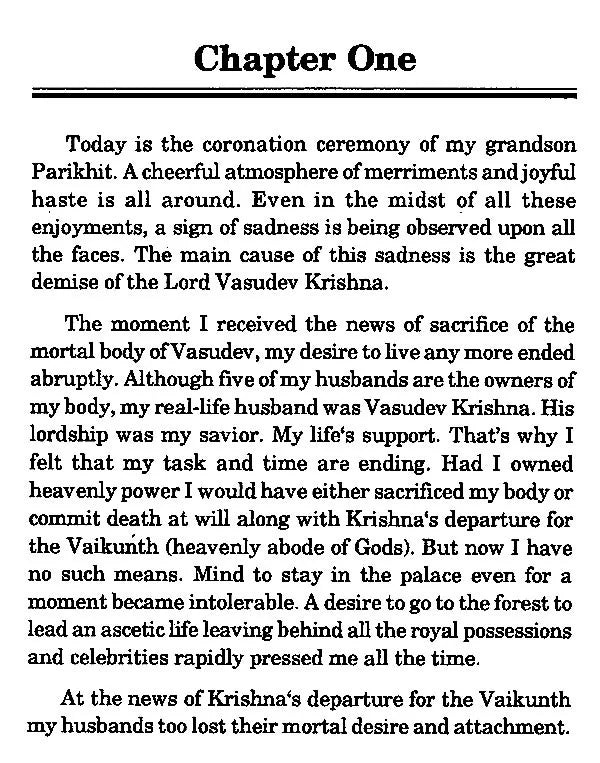 Chapter One

Today is the coronation ceremony of my grandson Parikhit. A cheerful atmosphere of merriments and joyful haste is all around. Even in the midst of all these enjoyments, a sign of sadness is being observed upon all the faces. The main cause of this sadness is the great demise of the Lord Vasudev Krishna.

The moment I received the news of sacrifice of the mortal body of Vasudev, my desire to live any more ended abruptly. Although five of my husbands are the owners of my body, my real-life husband was Vasudev Krishna. His lordship was my savior. My life's support. That's why I felt that my task and time are ending. Had I owned heavenly power I would have either sacrificed my body or commit death at will along with Krishna's departure for the Vaikunth (heavenly abode of Gods). But now I have no such means. Mind to stay in the palace even for a moment became intolerable. A desire to go to the forest to lead an ascetic life leaving behind all the royal possessions and celebrities rapidly pressed me all the time.

At the news of Krishna's departure for the Vaikunth my husbands too lost their mortal desire and attachment.